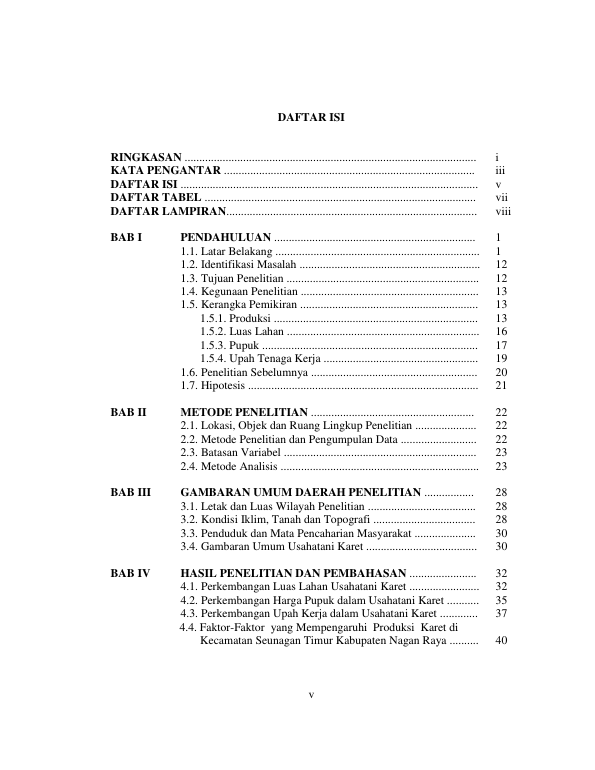 DAFTAR ISI

RINGKASAN i
KATA PENGANTAR iii
DAFTAR ISI v
DAFTAR TABEL vii
DAFTAR LAMPIRAN viii

BAB I PENDAHULUAN 1
1.1. Latar Belakang 1
1.2. Identifikasi Masalah 12
1.3. Tujuan Penelitian 12
1.4. Kegunaan Penelitian 13
1.5. Kerangka Pemikiran 13
1.5.1. Produksi 13
1.5.2. Luas Lahan 16
1.5.3. Pupuk 17
1.5.4. Upah Tenaga Kerja 19
1.6. Penelitian Sebelumnya 20
1.7. Hipotesis 21

BAB II METODE PENELITIAN 22
2.1. Lokasi, Objek dan Ruang Lingkup Penelitian 22
2.2. Metode Penelitian dan Pengumpulan Data 22
2.3. Batasan Variabel 23
2.4. Metode Analisis 23

BAB III GAMBARAN UMUM DAERAH PENELITIAN 28
3.1. Letak dan Luas Wilayah Penelitian 28
3.2. Kondisi Iklim, Tanah dan Topografi 28
3.3. Penduduk dan Mata Pencaharian Masyarakat 30
3.4. Gambaran Umum Usahatani Karet 30

BAB IV HASIL PENELITIAN DAN PEMBAHASAN 32
4.1. Perkembangan Luas Lahan Usahatani Karet 32
4.2. Perkembangan Harga Pupuk dalam Usahatani Karet 35
4.3. Perkembangan Upah Kerja dalam Usahatani Karet 37
4.4. Faktor-Faktor yang Mempengaruhi Produksi Karet di Kecamatan Seunagan Timur Kabupaten Nagan Raya 40

v